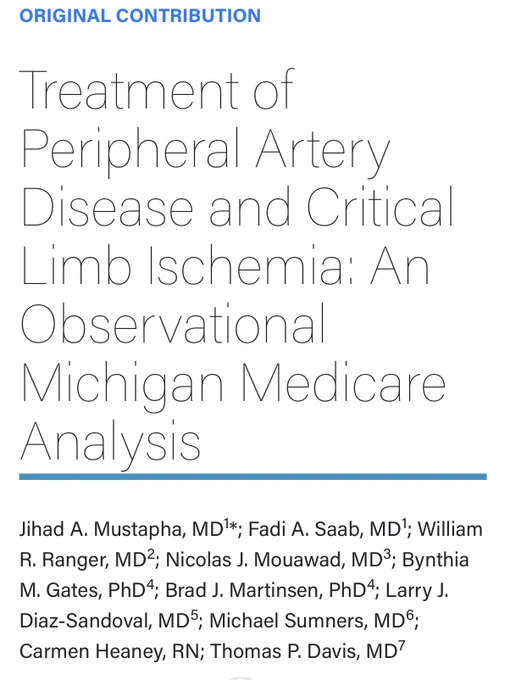 ORIGINAL CONTRIBUTION

Treatment of Peripheral Artery Disease and Critical Limb Ischemia: An Observational Michigan Medicare Analysis

Jihad A. Mustapha, MD$^{1*}$; Fadi A. Saab, MD$^{1}$; William R. Ranger, MD$^{2}$; Nicolas J. Mouawad, MD$^{3}$; Bynthia M. Gates, PhD$^{4}$; Brad J. Martinsen, PhD$^{4}$; Larry J. Diaz-Sandoval, MD$^{5}$; Michael Sumners, MD$^{6}$; Carmen Heaney, RN; Thomas P. Davis, MD$^{7}$